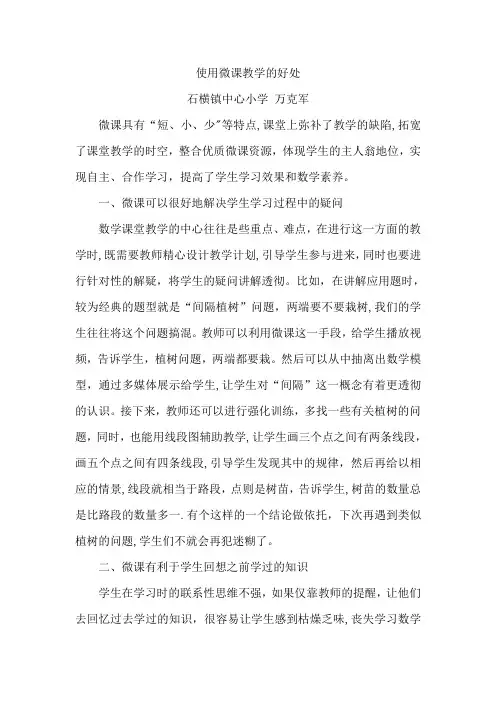 使用微课教学的好处

石横镇中心小学 万克军

微课具有“短、小、少”等特点,课堂上弥补了教学的缺陷,拓宽了课堂教学的时空，整合优质微课资源，体现学生的主人翁地位，实现自主、合作学习，提高了学生学习效果和数学素养。

一、微课可以很好地解决学生学习过程中的疑问

数学课堂教学的中心往往是些重点、难点，在进行这一方面的教学时,既需要教师精心设计教学计划,引导学生参与进来,同时也要进行针对性的解疑，将学生的疑问讲解透彻。比如，在讲解应用题时，较为经典的题型就是“间隔植树”问题，两端要不要栽树,我们的学生往往将这个问题搞混。教师可以利用微课这一手段，给学生播放视频，告诉学生，植树问题，两端都要栽。然后可以从中抽离出数学模型，通过多媒体展示给学生,让学生对“间隔”这一概念有着更透彻的认识。接下来，教师还可以进行强化训练，多找一些有关植树的问题，同时，也能用线段图辅助教学,让学生画三个点之间有两条线段，画五个点之间有四条线段,引导学生发现其中的规律，然后再给以相应的情景,线段就相当于路段，点则是树苗，告诉学生，树苗的数量总是比路段的数量多一.有个这样的一个结论做依托，下次再遇到类似植树的问题,学生们不就会再犯迷糊了。

二、微课有利于学生回想之前学过的知识

学生在学习时的联系性思维不强，如果仅靠教师的提醒，让他们去回忆过去学过的知识，很容易让学生感到枯燥乏味，丧失学习数学